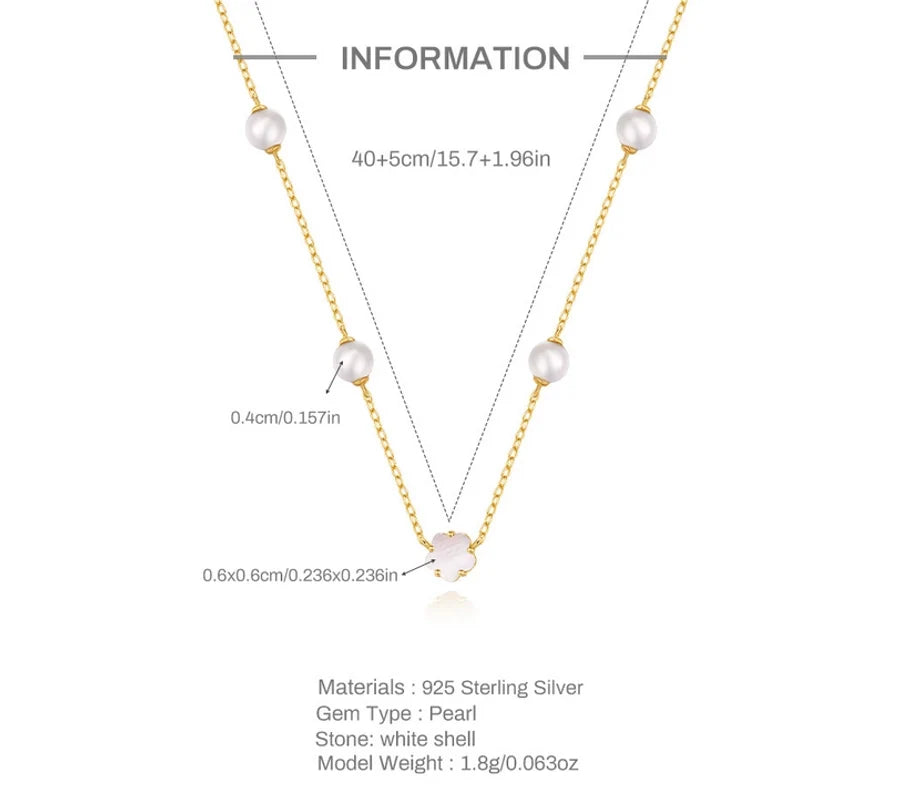 INFORMATION

40+5cm/15.7+1.96in

0.4cm/0.157in

0.6x0.6cm/0.236x0.236in

Materials : 925 Sterling Silver
Gem Type : Pearl
Stone: white shell
Model Weight : 1.8g/0.063oz